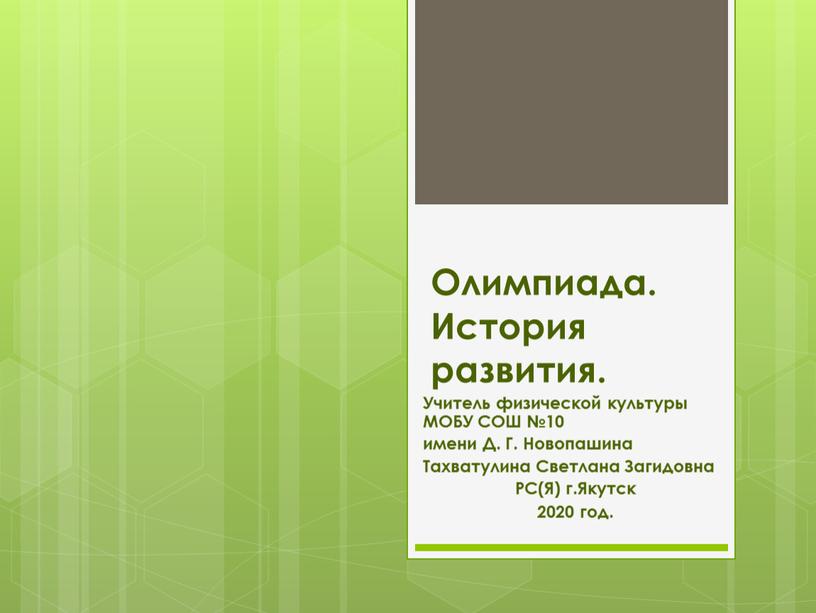 Олимпиада. История развития.

Учитель физической культуры МОБУ СОШ №10
имени Д. Г. Новопашина
Тахватулина Светлана Загидовна
РС(Я) г.Якутск
2020 год.